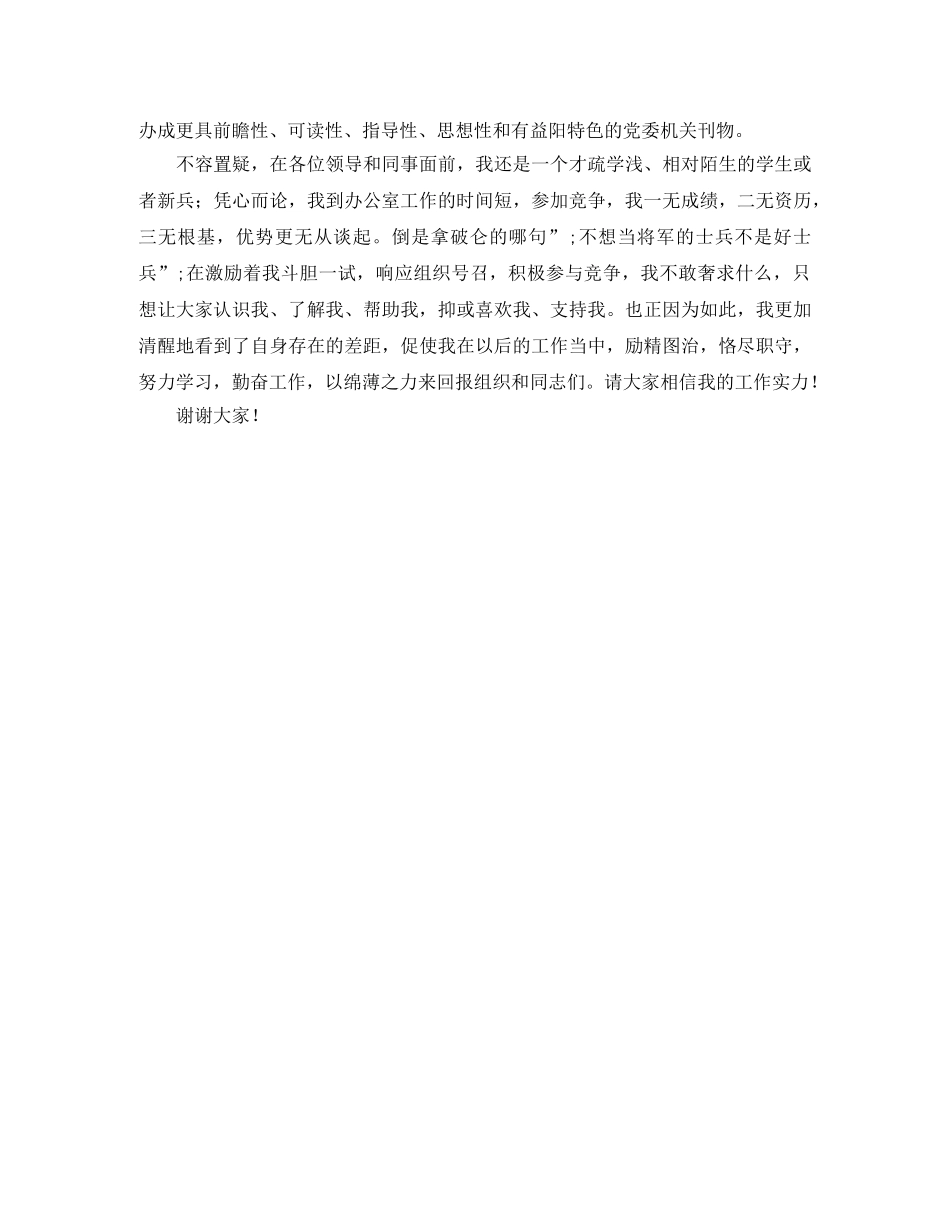 办成更具前瞻性、可读性、指导性、思想性和有益阳特色的党委机关刊物。

不容置疑，在各位领导和同事面前，我还是一个才疏学浅、相对陌生的学生或者新兵；凭心而论，我到办公室工作的时间短，参加竞争，我一无成绩，二无资历，三无根基，优势更无从谈起。倒是拿破仑的哪句”;不想当将军的士兵不是好士兵”;在激励着我斗胆一试，响应组织号召，积极参与竞争，我不敢奢求什么，只想让大家认识我、了解我、帮助我，抑或喜欢我、支持我。也正因为如此，我更加清醒地看到了自身存在的差距，促使我在以后的工作当中，励精图治，恪尽职守，努力学习，勤奋工作，以绵薄之力来回报组织和同志们。请大家相信我的工作实力！

谢谢大家！